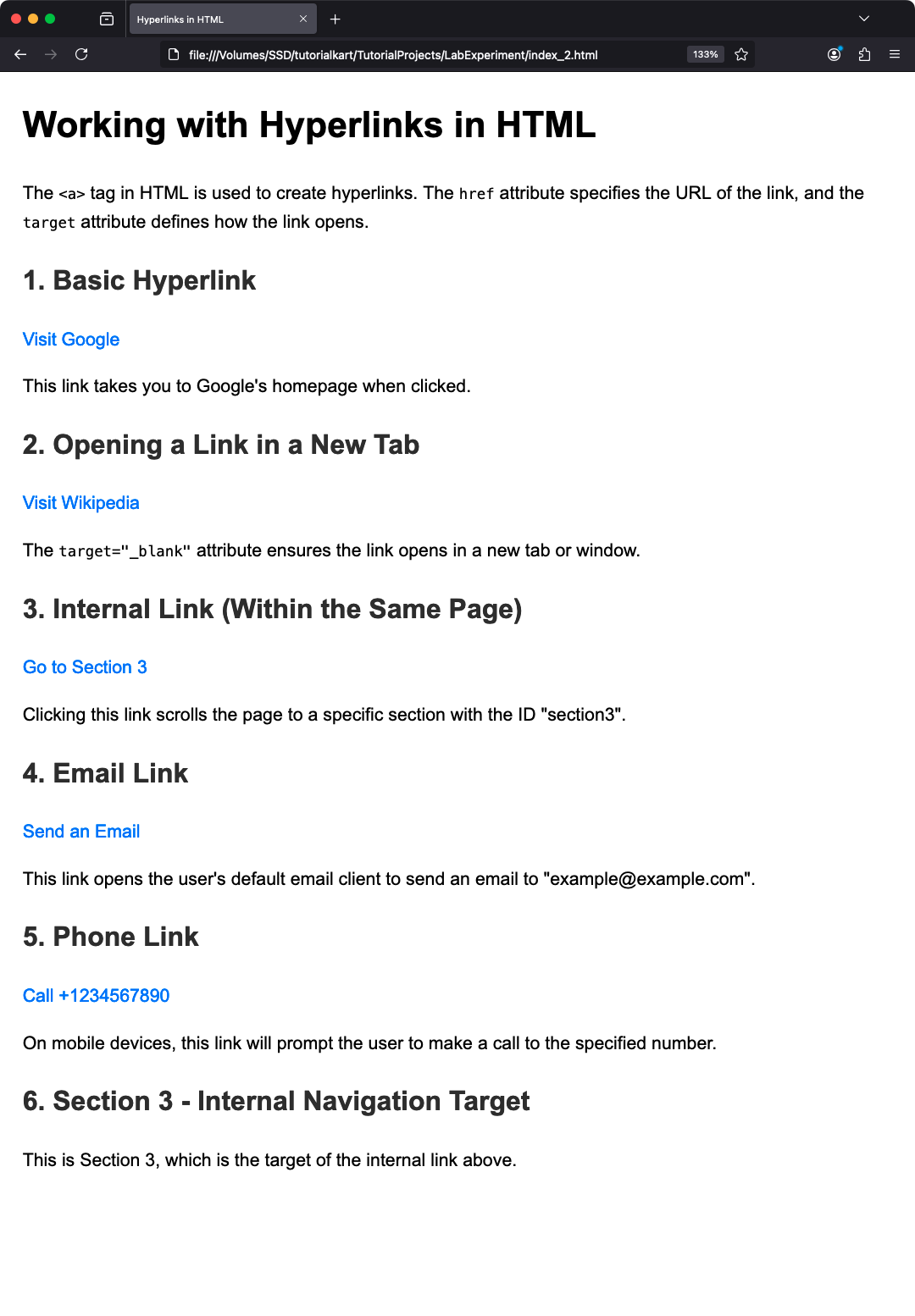 Hyperlinks in HTML

file:///Volumes/SSD/tutorialkart/TutorialProjects/LabExperiment/index_2.html

133%

Working with Hyperlinks in HTML

The <a> tag in HTML is used to create hyperlinks. The href attribute specifies the URL of the link, and the target attribute defines how the link opens.

1. Basic Hyperlink

Visit Google

This link takes you to Google's homepage when clicked.

2. Opening a Link in a New Tab

Visit Wikipedia

The target="_blank" attribute ensures the link opens in a new tab or window.

3. Internal Link (Within the Same Page)

Go to Section 3

Clicking this link scrolls the page to a specific section with the ID "section3".

4. Email Link

Send an Email

This link opens the user's default email client to send an email to "example@example.com".

5. Phone Link

Call +1234567890

On mobile devices, this link will prompt the user to make a call to the specified number.

6. Section 3 - Internal Navigation Target

This is Section 3, which is the target of the internal link above.